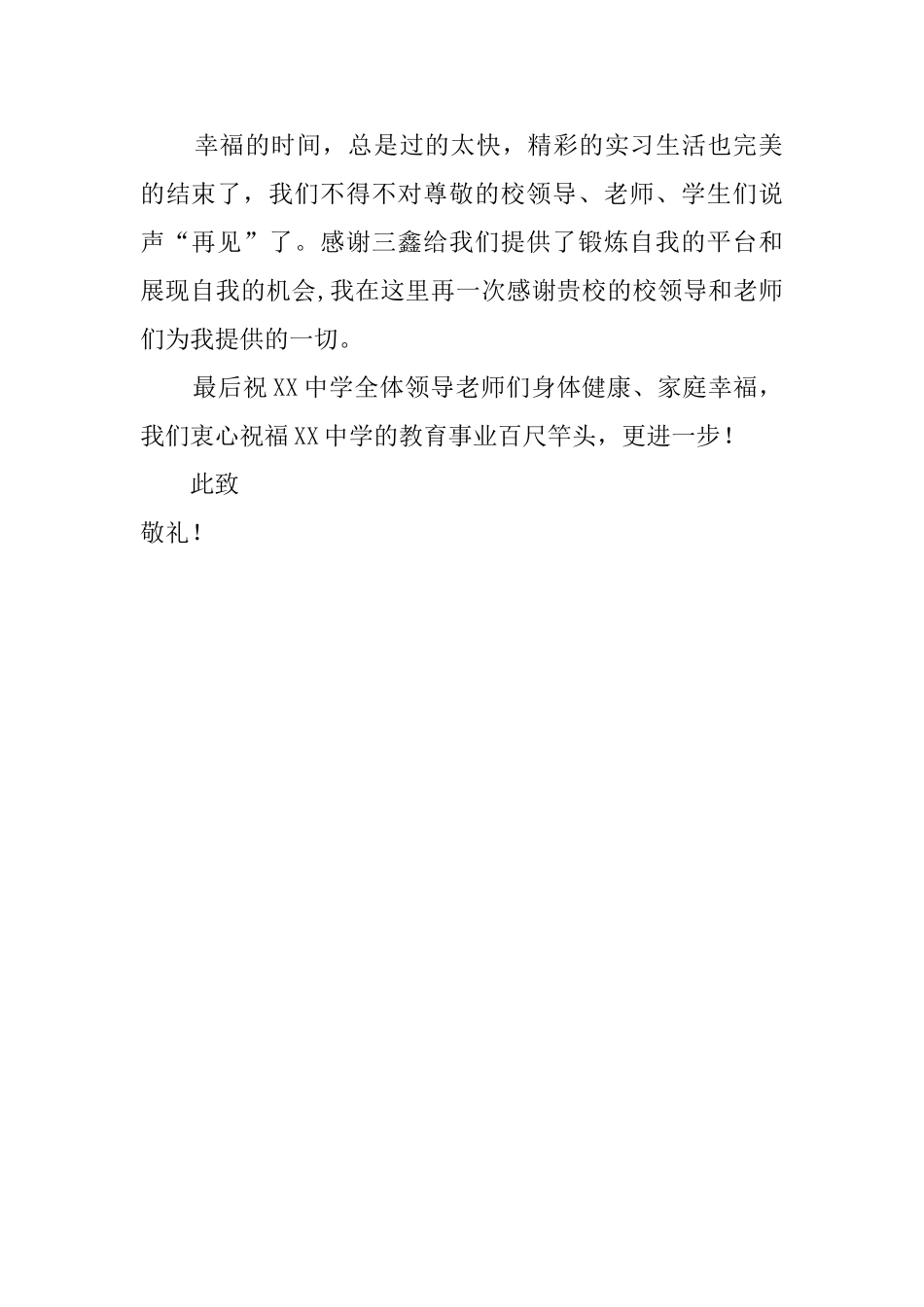 幸福的时间，总是过的太快，精彩的实习生活也完美的结束了，我们不得不对尊敬的校领导、老师、学生们说声“再见”了。感谢三鑫给我们提供了锻炼自我的平台和展现自我的机会,我在这里再一次感谢贵校的校领导和老师们为我提供的一切。

最后祝XX中学全体领导老师们身体健康、家庭幸福，我们衷心祝福XX中学的教育事业百尺竿头，更进一步！

此致

敬礼！